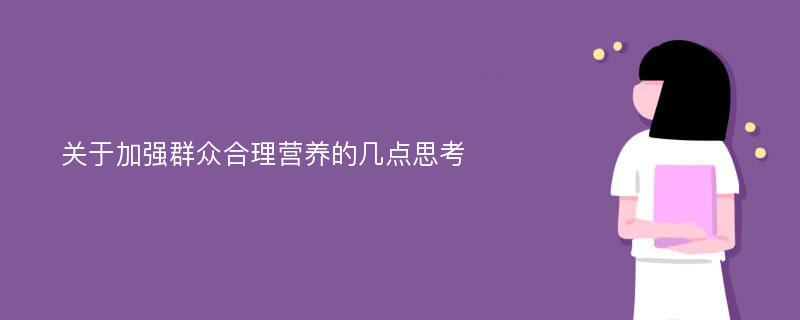 关于加强群众合理营养的几点思考